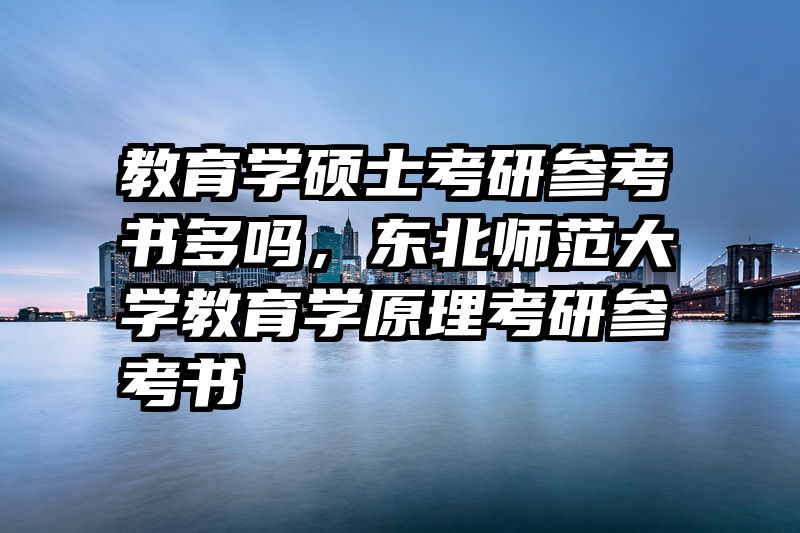 教育学硕士考研参考书多吗，东北师范大学教育学原理考研参考书